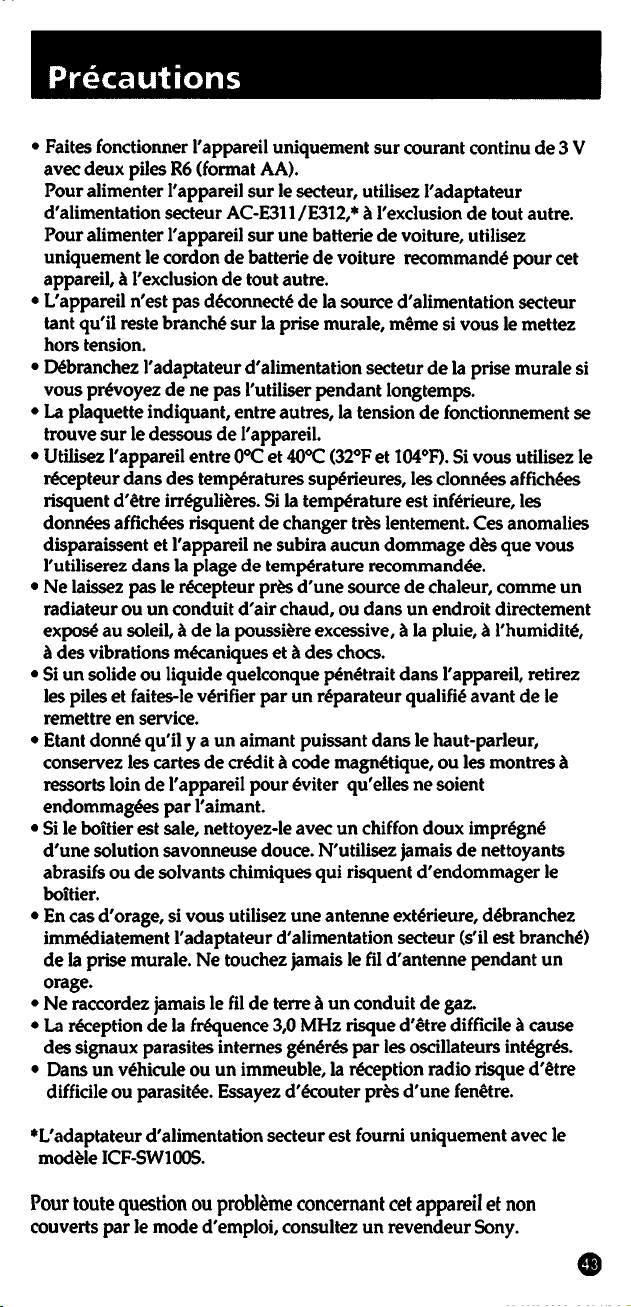 Précautions

• Faites fonctionner l'appareil uniquement sur courant continu de 3 V avec deux piles R6 (format AA).
Pour alimenter l'appareil sur le secteur, utilisez l'adaptateur d'alimentation secteur AC-E311/E312,* à l'exclusion de tout autre.
Pour alimenter l'appareil sur une batterie de voiture, utilisez uniquement le cordon de batterie de voiture recommandé pour cet appareil, à l'exclusion de tout autre.
• L'appareil n'est pas déconnecté de la source d'alimentation secteur tant qu'il reste branché sur la prise murale, même si vous le mettez hors tension.
• Débranchez l'adaptateur d'alimentation secteur de la prise murale si vous prévoyez de ne pas l'utiliser pendant longtemps.
• La plaquette indiquant, entre autres, la tension de fonctionnement se trouve sur le dessous de l'appareil.
• Utilisez l'appareil entre 0°C et 40°C (32°F et 104°F). Si vous utilisez le récepteur dans des températures supérieures, les clonnées affichées risquent d'être irrégulières. Si la température est inférieure, les données affichées risquent de changer très lentement. Ces anomalies disparaissent et l'appareil ne subira aucun dommage dès que vous l'utiliserez dans la plage de température recommandée.
• Ne laissez pas le récepteur près d'une source de chaleur, comme un radiateur ou un conduit d'air chaud, ou dans un endroit directement exposé au soleil, à de la poussière excessive, à la pluie, à l'humidité, à des vibrations mécaniques et à des chocs.
• Si un solide ou liquide quelconque pénétrait dans l'appareil, retirez les piles et faites-le vérifier par un réparateur qualifié avant de le remettre en service.
• Etant donné qu'il y a un aimant puissant dans le haut-parleur, conservez les cartes de crédit à code magnétique, ou les montres à ressorts loin de l'appareil pour éviter qu'elles ne soient endommagées par l'aimant.
• Si le boîtier est sale, nettoyez-le avec un chiffon doux imprégné d'une solution savonneuse douce. N'utilisez jamais de nettoyants abrasifs ou de solvants chimiques qui risquent d'endommager le boîtier.
• En cas d'orage, si vous utilisez une antenne extérieure, débranchez immédiatement l'adaptateur d'alimentation secteur (s'il est branché) de la prise murale. Ne touchez jamais le fil d'antenne pendant un orage.
• Ne raccordez jamais le fil de terre à un conduit de gaz.
• La réception de la fréquence 3,0 MHz risque d'être difficile à cause des signaux parasites internes générés par les oscillateurs intégrés.
• Dans un véhicule ou un immeuble, la réception radio risque d'être difficile ou parasitée. Essayez d'écouter près d'une fenêtre.

*L'adaptateur d'alimentation secteur est fourni uniquement avec le modèle ICF-SW100S.

Pour toute question ou problème concernant cet appareil et non couverts par le mode d'emploi, consultez un revendeur Sony.

43